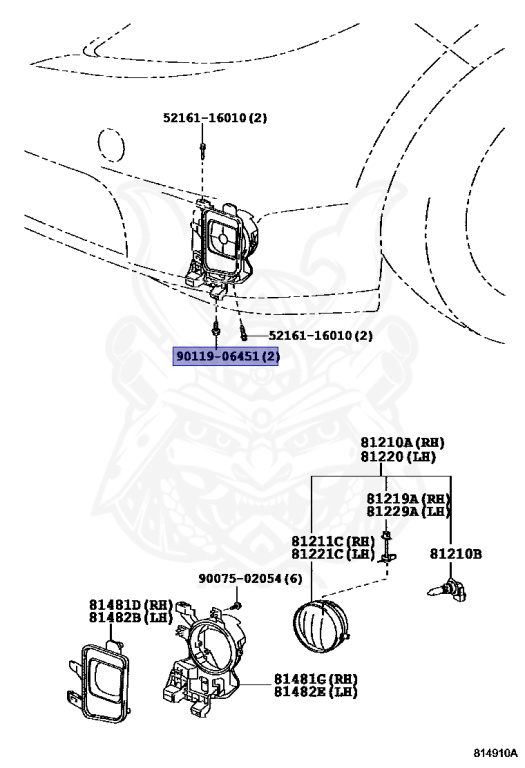 52161-16010(2)

52161-16010(2)

90119-06451(2)

81210A(RH)
81220(LH)

81219A(RH)
81229A(LH)

81211C(RH)
81221C(LH)

81210B

90075-02054(6)

81481D(RH)
81482B(LH)

81481G(RH)
81482E(LH)

814910A